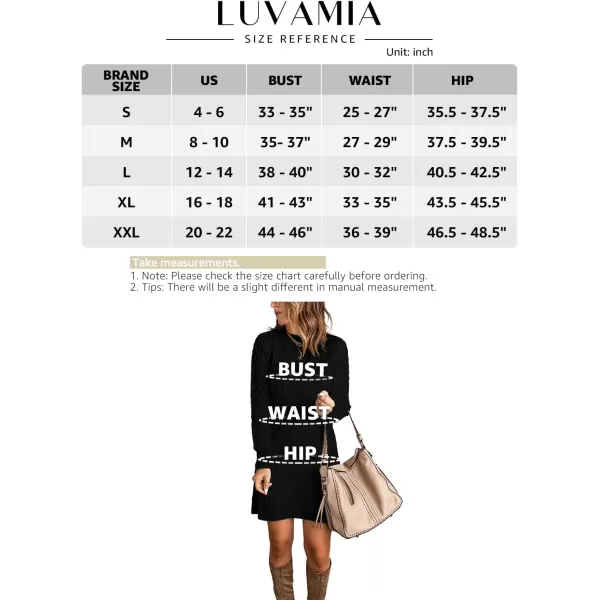 LUVAMIA

SIZE REFERENCE

Unit: inch

| BRAND SIZE | US | BUST | WAIST | HIP |
|---|---|---|---|---|
| S | 4 - 6 | 33 - 35" | 25 - 27" | 35.5 - 37.5" |
| M | 8 - 10 | 35- 37" | 27 - 29" | 37.5 - 39.5" |
| L | 12 - 14 | 38 - 40" | 30 - 32" | 40.5 - 42.5" |
| XL | 16 - 18 | 41 - 43" | 33 - 35" | 43.5 - 45.5" |
| XXL | 20 - 22 | 44 - 46" | 36 - 39" | 46.5 - 48.5" |

Take measurements.
1. Note: Please check the size chart carefully before ordering.
2. Tips: There will be a slight different in manual measurement.

BUST
WAIST
HIP